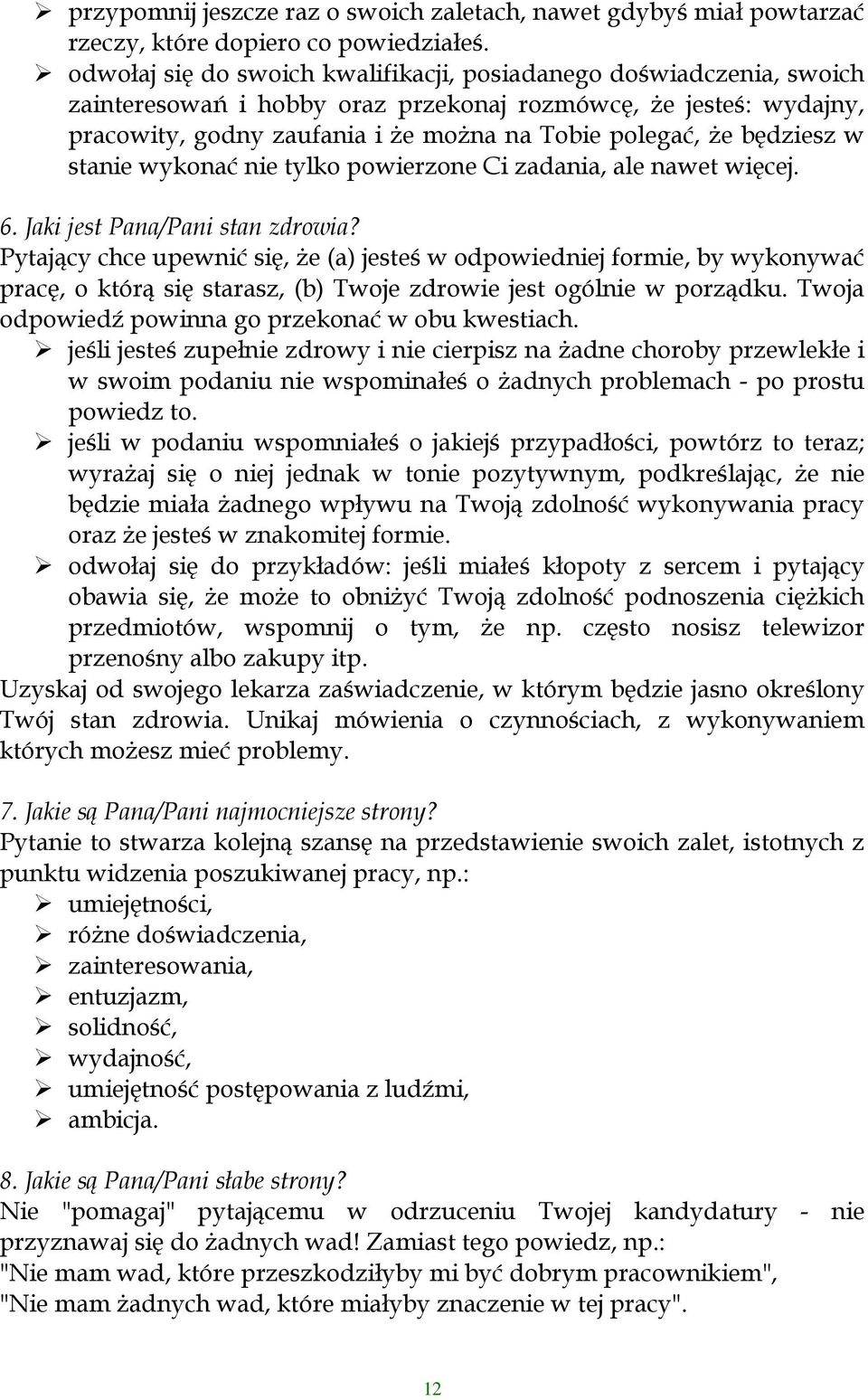 ➢ przypomnij jeszcze raz o swoich zaletach, nawet gdybyś miał powtarzać rzeczy, które dopiero co powiedziałeś.
➢ odwołaj się do swoich kwalifikacji, posiadanego doświadczenia, swoich zainteresowań i hobby oraz przekonaj rozmówcę, że jesteś: wydajny, pracowity, godny zaufania i że można na Tobie polegać, że będziesz w stanie wykonać nie tylko powierzone Ci zadania, ale nawet więcej.

6. Jaki jest Pana/Pani stan zdrowia?
Pytający chce upewnić się, że (a) jesteś w odpowiedniej formie, by wykonywać pracę, o którą się starasz, (b) Twoje zdrowie jest ogólnie w porządku. Twoja odpowiedź powinna go przekonać w obu kwestiach.
➢ jeśli jesteś zupełnie zdrowy i nie cierpisz na żadne choroby przewlekłe i w swoim podaniu nie wspominałeś o żadnych problemach - po prostu powiedz to.
➢ jeśli w podaniu wspomniałeś o jakiejś przypadłości, powtórz to teraz; wyrażaj się o niej jednak w tonie pozytywnym, podkreślając, że nie będzie miała żadnego wpływu na Twoją zdolność wykonywania pracy oraz że jesteś w znakomitej formie.
➢ odwołaj się do przykładów: jeśli miałeś kłopoty z sercem i pytający obawia się, że może to obniżyć Twoją zdolność podnoszenia ciężkich przedmiotów, wspomnij o tym, że np. często nosisz telewizor przenośny albo zakupy itp.
Uzyskaj od swojego lekarza zaświadczenie, w którym będzie jasno określony Twój stan zdrowia. Unikaj mówienia o czynnościach, z wykonywaniem których możesz mieć problemy.

7. Jakie są Pana/Pani najmocniejsze strony?
Pytanie to stwarza kolejną szansę na przedstawienie swoich zalet, istotnych z punktu widzenia poszukiwanej pracy, np.:
➢ umiejętności,
➢ różne doświadczenia,
➢ zainteresowania,
➢ entuzjazm,
➢ solidność,
➢ wydajność,
➢ umiejętność postępowania z ludźmi,
➢ ambicja.

8. Jakie są Pana/Pani słabe strony?
Nie "pomagaj" pytającemu w odrzuceniu Twojej kandydatury - nie przyznawaj się do żadnych wad! Zamiast tego powiedz, np.:
"Nie mam wad, które przeszkodziłyby mi być dobrym pracownikiem",
"Nie mam żadnych wad, które miałyby znaczenie w tej pracy".

12